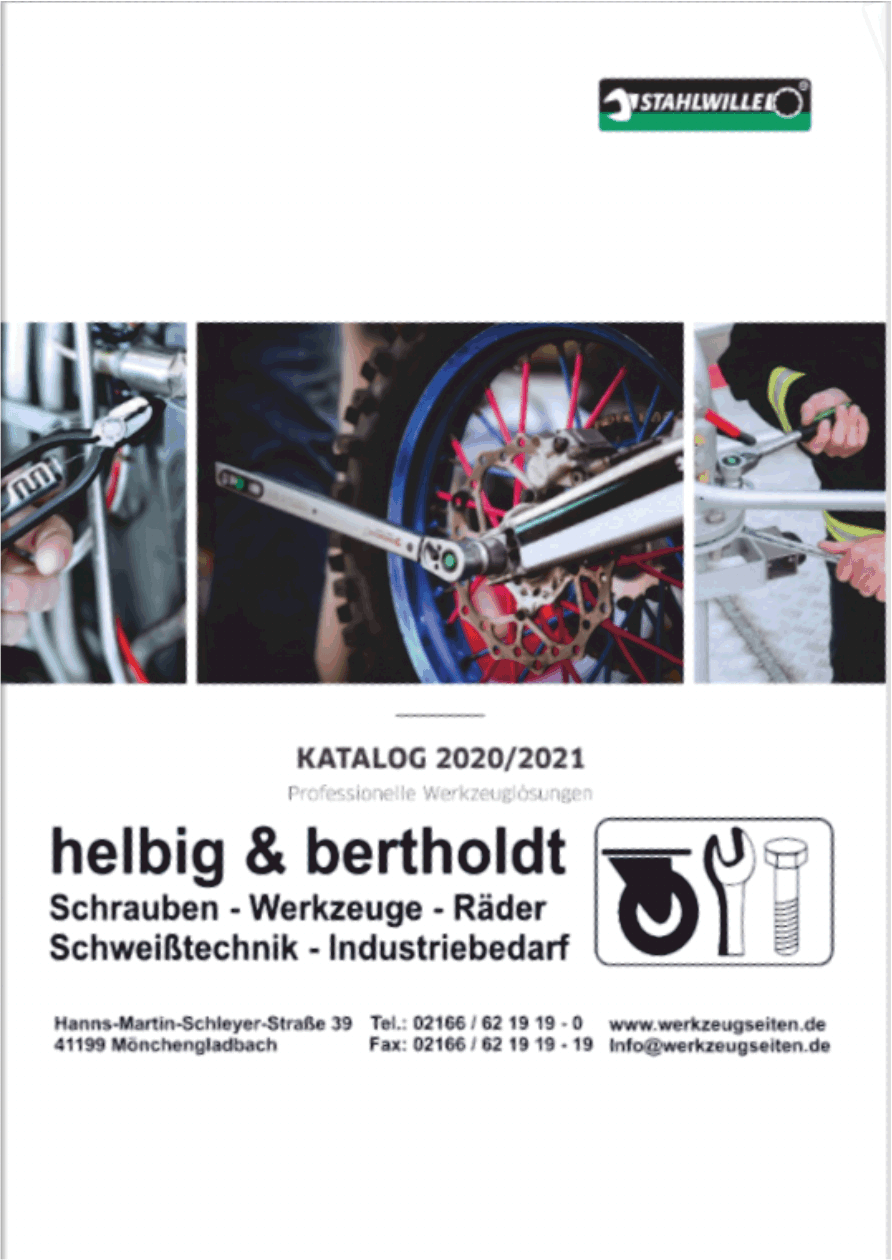 STAHLWILLE

KATALOG 2020/2021

Professionelle Werkzeuglösungen

helbig & bertholdt

Schrauben - Werkzeuge - Räder

Schweißtechnik - Industriebedarf

Hanns-Martin-Schleyer-Straße 39
41199 Mönchengladbach

Tel.: 02166 / 62 19 19 - 0
Fax: 02166 / 62 19 19 - 19

www.werkzeugseiten.de
Info@werkzeugseiten.de